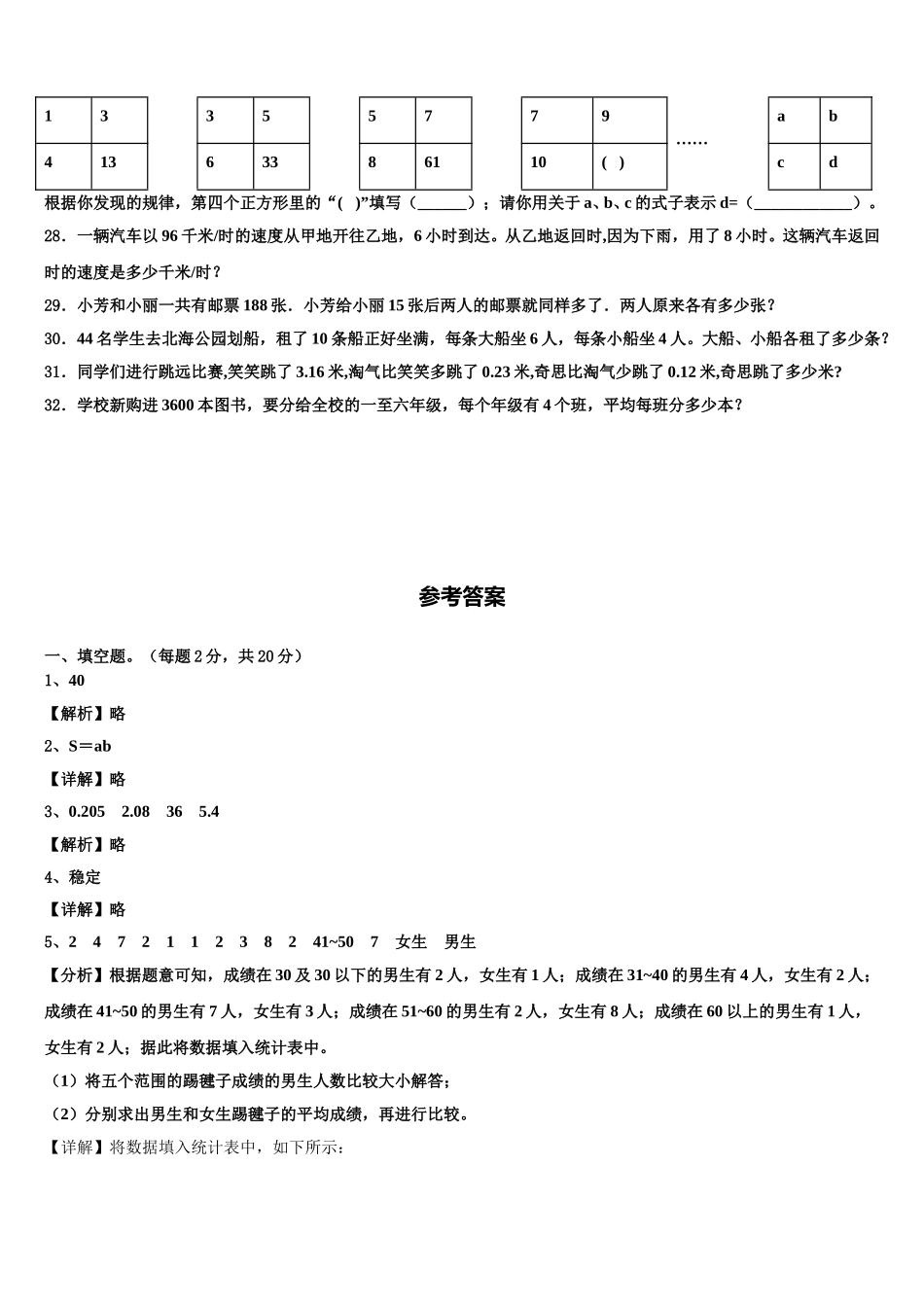 | 1 | 3 |
|---|---|
| 4 | 13 |

| 3 | 5 |
|---|---|
| 6 | 33 |

| 5 | 7 |
|---|---|
| 8 | 61 |

| 7 | 9 |
|---|---|
| 10 | ( ) |

……

| a | b |
|---|---|
| c | d |

根据你发现的规律，第四个正方形里的“( )”填写（______）；请你用关于 a、b、c 的式子表示 d=（____________）。

28．一辆汽车以 96 千米/时的速度从甲地开往乙地，6 小时到达。从乙地返回时,因为下雨，用了 8 小时。这辆汽车返回时的速度是多少千米/时？

29．小芳和小丽一共有邮票 188 张．小芳给小丽 15 张后两人的邮票就同样多了．两人原来各有多少张？

30．44 名学生去北海公园划船，租了 10 条船正好坐满，每条大船坐 6 人，每条小船坐 4 人。大船、小船各租了多少条？

31．同学们进行跳远比赛,笑笑跳了 3.16 米,淘气比笑笑多跳了 0.23 米,奇思比淘气少跳了 0.12 米,奇思跳了多少米?

32．学校新购进 3600 本图书，要分给全校的一至六年级，每个年级有 4 个班，平均每班分多少本？

参考答案

一、填空题。（每题 2 分，共 20 分）

1、40

【解析】略

2、S＝ab

【详解】略

3、0.205　2.08　36　5.4

【解析】略

4、稳定

【详解】略

5、2　4　7　2　1　1　2　3　8　2　41~50　7　女生　男生

【分析】根据题意可知，成绩在 30 及 30 以下的男生有 2 人，女生有 1 人；成绩在 31~40 的男生有 4 人，女生有 2 人；成绩在 41~50 的男生有 7 人，女生有 3 人；成绩在 51~60 的男生有 2 人，女生有 8 人；成绩在 60 以上的男生有 1 人，女生有 2 人；据此将数据填入统计表中。

（1）将五个范围的踢毽子成绩的男生人数比较大小解答；

（2）分别求出男生和女生踢毽子的平均成绩，再进行比较。

【详解】将数据填入统计表中，如下所示：